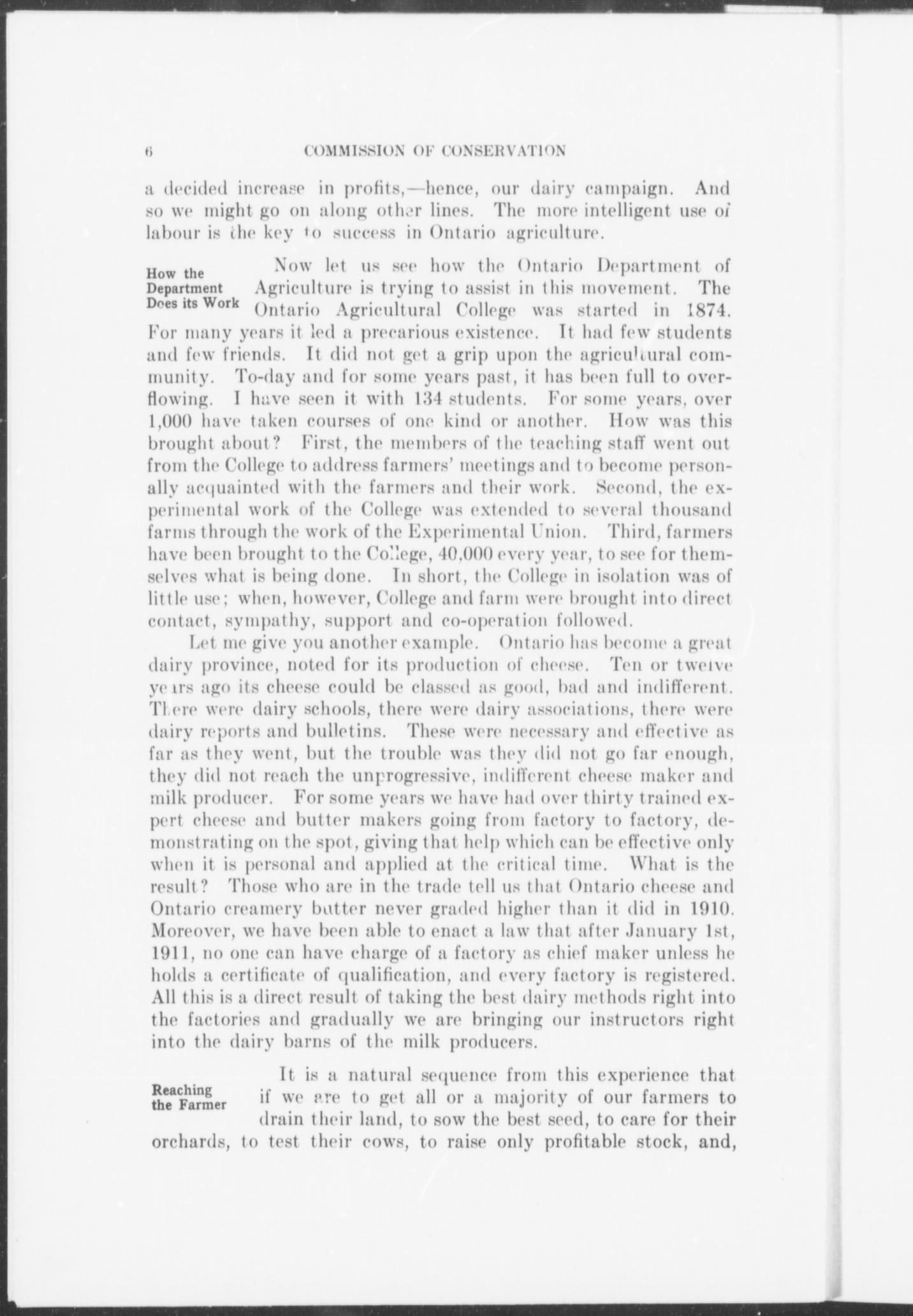 6 COMMISSION OF CONSERVATION

a decided increase in profits,—hence, our dairy campaign. And so we might go on along other lines. The more intelligent use of labour is the key to success in Ontario agriculture.

How the Department Does its Work

Now let us see how the Ontario Department of Agriculture is trying to assist in this movement. The Ontario Agricultural College was started in 1874. For many years it led a precarious existence. It had few students and few friends. It did not get a grip upon the agricultural community. To-day and for some years past, it has been full to overflowing. I have seen it with 134 students. For some years, over 1,000 have taken courses of one kind or another. How was this brought about? First, the members of the teaching staff went out from the College to address farmers' meetings and to become personally acquainted with the farmers and their work. Second, the experimental work of the College was extended to several thousand farms through the work of the Experimental Union. Third, farmers have been brought to the College, 40,000 every year, to see for themselves what is being done. In short, the College in isolation was of little use; when, however, College and farm were brought into direct contact, sympathy, support and co-operation followed.

Let me give you another example. Ontario has become a great dairy province, noted for its production of cheese. Ten or twelve years ago its cheese could be classed as good, bad and indifferent. There were dairy schools, there were dairy associations, there were dairy reports and bulletins. These were necessary and effective as far as they went, but the trouble was they did not go far enough, they did not reach the unprogressive, indifferent cheese maker and milk producer. For some years we have had over thirty trained expert cheese and butter makers going from factory to factory, demonstrating on the spot, giving that help which can be effective only when it is personal and applied at the critical time. What is the result? Those who are in the trade tell us that Ontario cheese and Ontario creamery butter never graded higher than it did in 1910. Moreover, we have been able to enact a law that after January 1st, 1911, no one can have charge of a factory as chief maker unless he holds a certificate of qualification, and every factory is registered. All this is a direct result of taking the best dairy methods right into the factories and gradually we are bringing our instructors right into the dairy barns of the milk producers.

Reaching the Farmer

It is a natural sequence from this experience that if we are to get all or a majority of our farmers to drain their land, to sow the best seed, to care for their orchards, to test their cows, to raise only profitable stock, and,